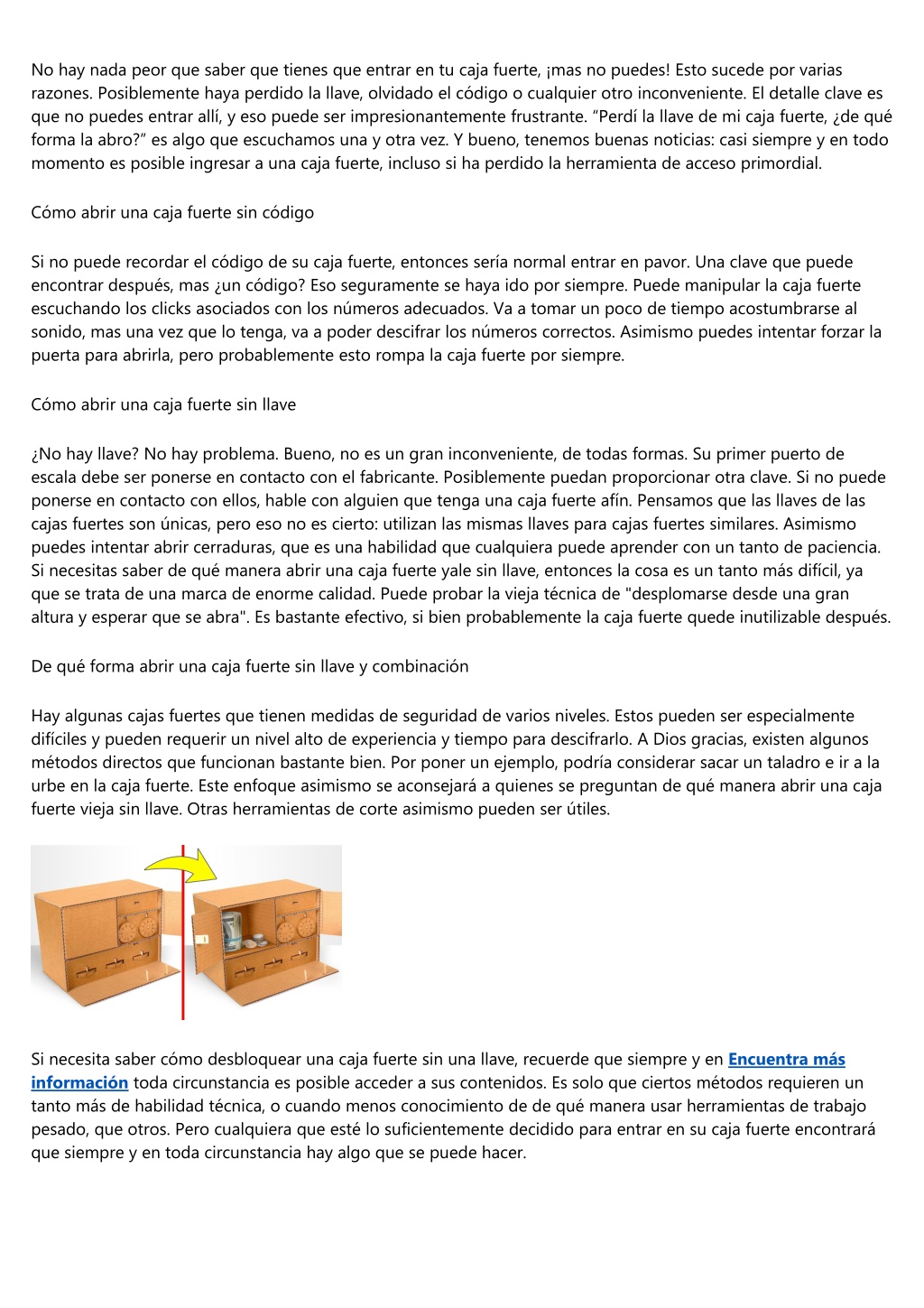 No hay nada peor que saber que tienes que entrar en tu caja fuerte, ¡mas no puedes! Esto sucede por varias razones. Posiblemente haya perdido la llave, olvidado el código o cualquier otro inconveniente. El detalle clave es que no puedes entrar allí, y eso puede ser impresionantemente frustrante. “Perdí la llave de mi caja fuerte, ¿de qué forma la abro?” es algo que escuchamos una y otra vez. Y bueno, tenemos buenas noticias: casi siempre y en todo momento es posible ingresar a una caja fuerte, incluso si ha perdido la herramienta de acceso primordial.

Cómo abrir una caja fuerte sin código

Si no puede recordar el código de su caja fuerte, entonces sería normal entrar en pavor. Una clave que puede encontrar después, mas ¿un código? Eso seguramente se haya ido por siempre. Puede manipular la caja fuerte escuchando los clicks asociados con los números adecuados. Va a tomar un poco de tiempo acostumbrarse al sonido, mas una vez que lo tenga, va a poder descifrar los números correctos. Asimismo puedes intentar forzar la puerta para abrirla, pero probablemente esto rompa la caja fuerte por siempre.

Cómo abrir una caja fuerte sin llave

¿No hay llave? No hay problema. Bueno, no es un gran inconveniente, de todas formas. Su primer puerto de escala debe ser ponerse en contacto con el fabricante. Posiblemente puedan proporcionar otra clave. Si no puede ponerse en contacto con ellos, hable con alguien que tenga una caja fuerte afín. Pensamos que las llaves de las cajas fuertes son únicas, pero eso no es cierto: utilizan las mismas llaves para cajas fuertes similares. Asimismo puedes intentar abrir cerraduras, que es una habilidad que cualquiera puede aprender con un tanto de paciencia. Si necesitas saber de qué manera abrir una caja fuerte yale sin llave, entonces la cosa es un tanto más difícil, ya que se trata de una marca de enorme calidad. Puede probar la vieja técnica de "desplomarse desde una gran altura y esperar que se abra". Es bastante efectivo, si bien probablemente la caja fuerte quede inutilizable después.

De qué forma abrir una caja fuerte sin llave y combinación

Hay algunas cajas fuertes que tienen medidas de seguridad de varios niveles. Estos pueden ser especialmente difíciles y pueden requerir un nivel alto de experiencia y tiempo para descifrarlo. A Dios gracias, existen algunos métodos directos que funcionan bastante bien. Por poner un ejemplo, podría considerar sacar un taladro e ir a la urbe en la caja fuerte. Este enfoque asimismo se aconsejará a quienes se preguntan de qué manera abrir una caja fuerte vieja sin llave. Otras herramientas de corte asimismo pueden ser útiles.

Si necesita saber cómo desbloquear una caja fuerte sin una llave, recuerde que siempre y en Encuentra más información toda circunstancia es posible acceder a sus contenidos. Es solo que ciertos métodos requieren un tanto más de habilidad técnica, o cuando menos conocimiento de de qué manera usar herramientas de trabajo pesado, que otros. Pero cualquiera que esté lo suficientemente decidido para entrar en su caja fuerte encontrará que siempre y en toda circunstancia hay algo que se puede hacer.